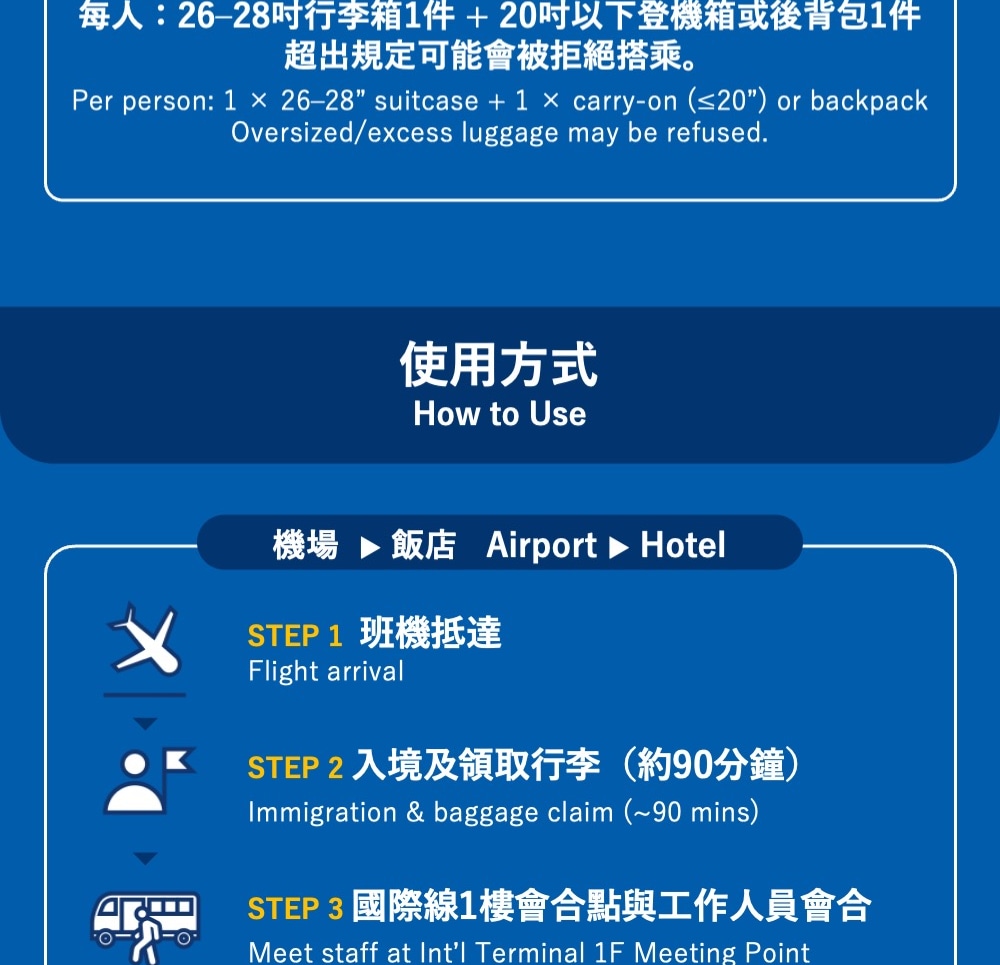 每人：26–28吋行李箱1件 + 20吋以下登機箱或後背包1件
超出規定可能會被拒絕搭乘。

Per person: 1 × 26–28" suitcase + 1 × carry-on (≤20") or backpack
Oversized/excess luggage may be refused.

使用方式
How to Use

機場 ▶ 飯店 Airport ▶ Hotel

STEP 1 班機抵達
Flight arrival

STEP 2 入境及領取行李（約90分鐘）
Immigration & baggage claim (~90 mins)

STEP 3 國際線1樓會合點與工作人員會合
Meet staff at Int'l Terminal 1F Meeting Point